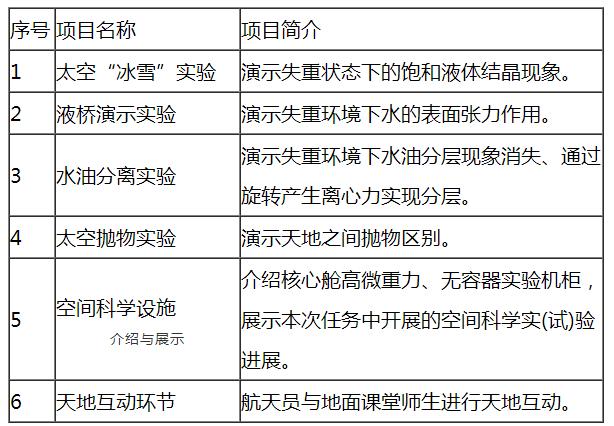 | 序号 | 项目名称 | 项目简介 |
|---|---|---|
| 1 | 太空“冰雪”实验 | 演示失重状态下的饱和液体结晶现象。 |
| 2 | 液桥演示实验 | 演示失重环境下水的表面张力作用。 |
| 3 | 水油分离实验 | 演示失重环境下水油分层现象消失、通过旋转产生离心力实现分层。 |
| 4 | 太空抛物实验 | 演示天地之间抛物区别。 |
| 5 | 空间科学设施 介绍与展示 | 介绍核心舱高微重力、无容器实验机柜，展示本次任务中开展的空间科学实(试)验进展。 |
| 6 | 天地互动环节 | 航天员与地面课堂师生进行天地互动。 |